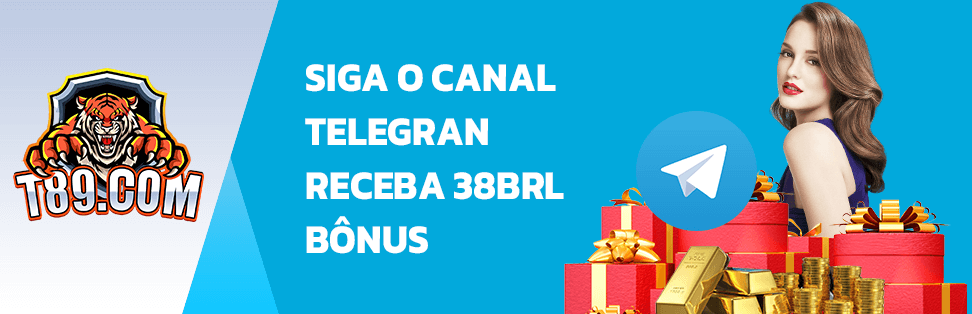 T89.COM

SIGA O CANAL TELEGRAN RECEBA 38BRL BÔNUS